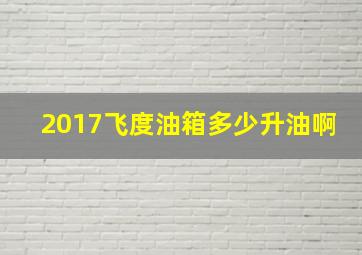 2017飞度油箱多少升油啊